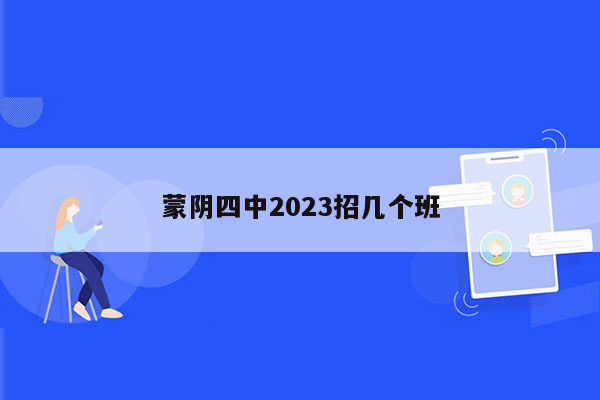 蒙阴四中2023招几个班